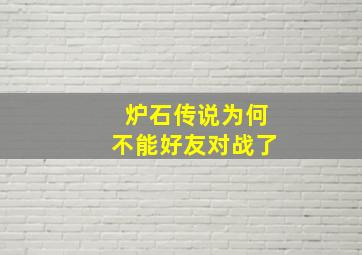 炉石传说为何
不能好友对战了